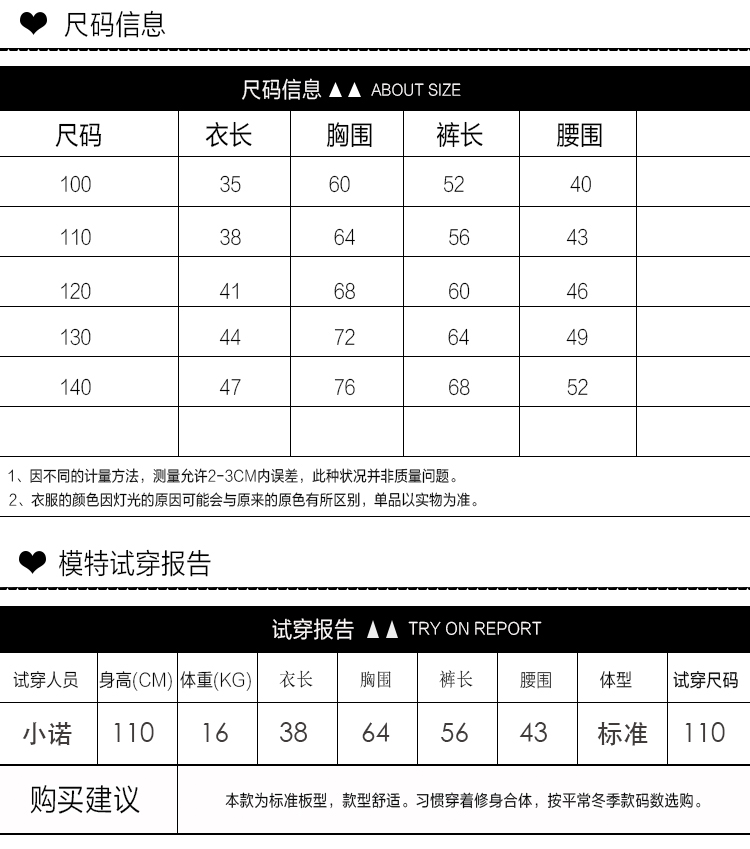 ❤ 尺码信息

尺码信息 ▲▲ ABOUT SIZE

| 尺码 | 衣长 | 胸围 | 裤长 | 腰围 | |
|---|---|---|---|---|---|
| 100 | 35 | 60 | 52 | 40 | |
| 110 | 38 | 64 | 56 | 43 | |
| 120 | 41 | 68 | 60 | 46 | |
| 130 | 44 | 72 | 64 | 49 | |
| 140 | 47 | 76 | 68 | 52 | |
| | | | | | |

1、因不同的计量方法，测量允许2-3CM内误差，此种状况并非质量问题。
2、衣服的颜色因灯光的原因可能会与原来的原色有所区别，单品以实物为准。

❤ 模特试穿报告

试穿报告 ▲▲ TRY ON REPORT

| 试穿人员 | 身高(CM) | 体重(KG) | 衣长 | 胸围 | 裤长 | 腰围 | 体型 | 试穿尺码 |
|---|---|---|---|---|---|---|---|---|
| 小诺 | 110 | 16 | 38 | 64 | 56 | 43 | 标准 | 110 |

购买建议 本款为标准板型，款型舒适。习惯穿着修身合体，按平常冬季款码数选购。